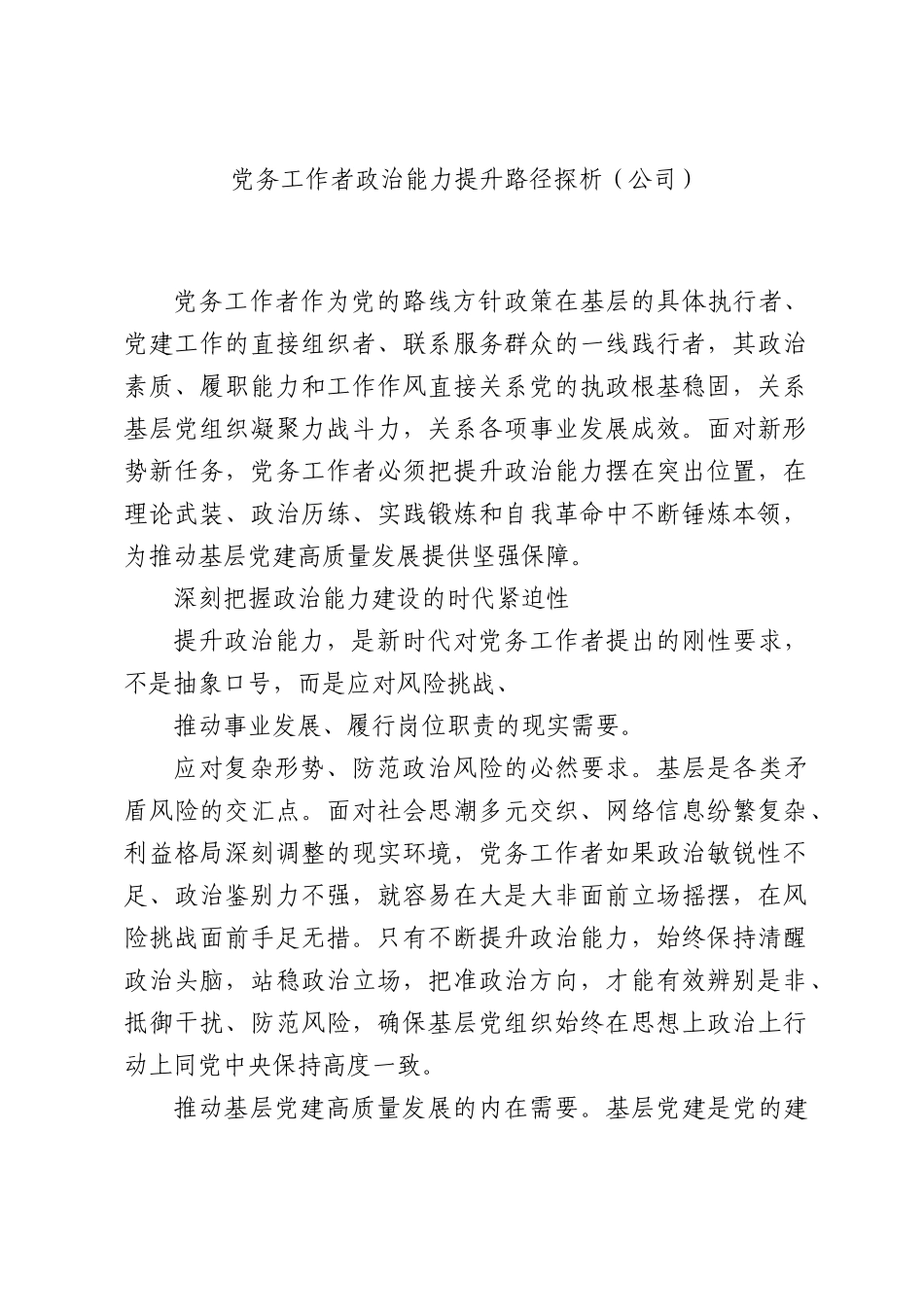 党务工作者政治能力提升路径探析（公司）

党务工作者作为党的路线方针政策在基层的具体执行者、党建工作的直接组织者、联系服务群众的一线践行者，其政治素质、履职能力和工作作风直接关系党的执政根基稳固，关系基层党组织凝聚力战斗力，关系各项事业发展成效。面对新形势新任务，党务工作者必须把提升政治能力摆在突出位置，在理论武装、政治历练、实践锻炼和自我革命中不断锤炼本领，为推动基层党建高质量发展提供坚强保障。

深刻把握政治能力建设的时代紧迫性

提升政治能力，是新时代对党务工作者提出的刚性要求，不是抽象口号，而是应对风险挑战、

推动事业发展、履行岗位职责的现实需要。

应对复杂形势、防范政治风险的必然要求。基层是各类矛盾风险的交汇点。面对社会思潮多元交织、网络信息纷繁复杂、利益格局深刻调整的现实环境，党务工作者如果政治敏锐性不足、政治鉴别力不强，就容易在大是大非面前立场摇摆，在风险挑战面前手足无措。只有不断提升政治能力，始终保持清醒政治头脑，站稳政治立场，把准政治方向，才能有效辨别是非、抵御干扰、防范风险，确保基层党组织始终在思想上政治上行动上同党中央保持高度一致。

推动基层党建高质量发展的内在需要。基层党建是党的建